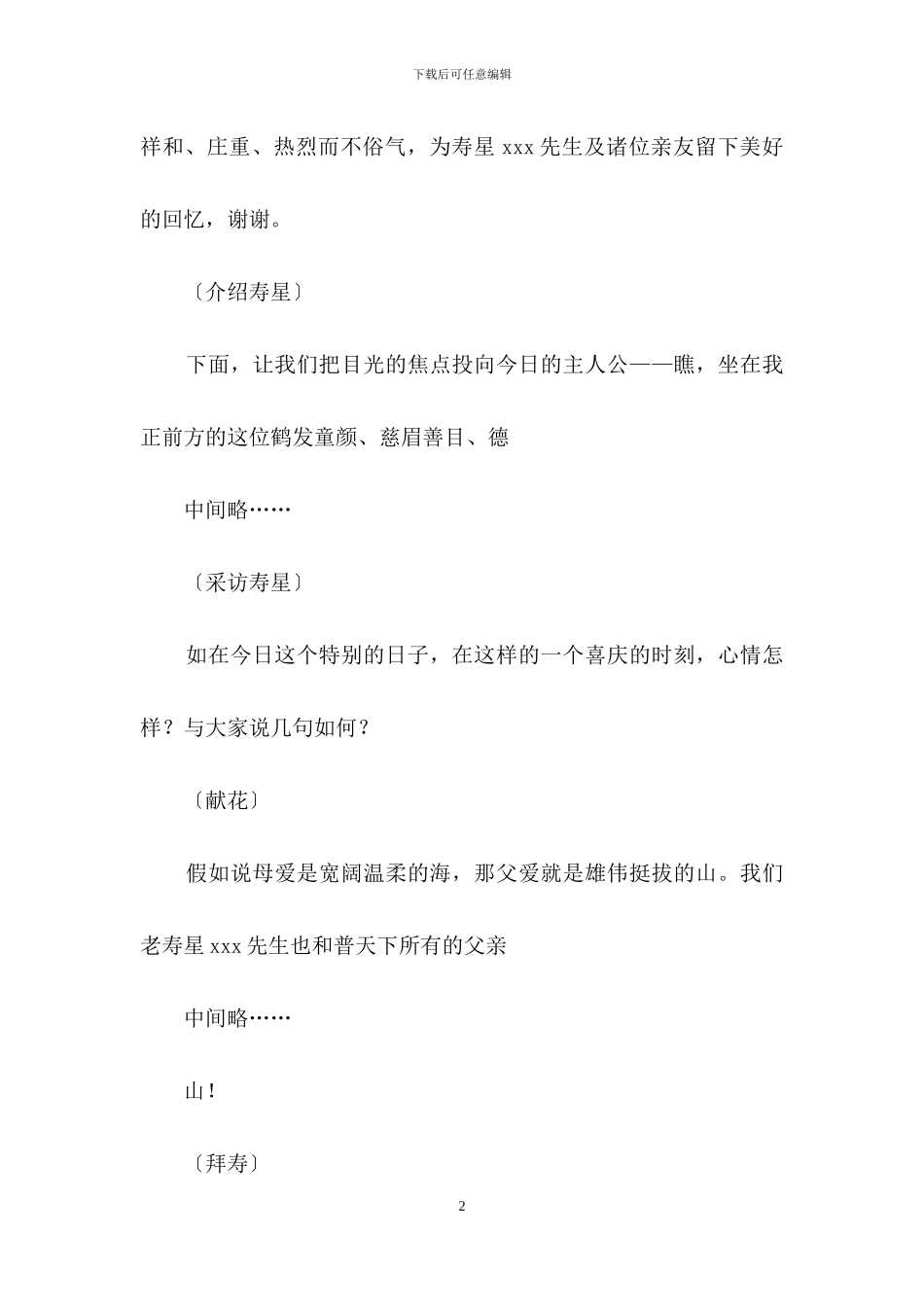 下载后可任意编辑

祥和、庄重、热烈而不俗气，为寿星 xxx 先生及诸位亲友留下美好的回忆，谢谢。

〔介绍寿星〕

下面，让我们把目光的焦点投向今日的主人公——瞧，坐在我正前方的这位鹤发童颜、慈眉善目、德

中间略……

〔采访寿星〕

如在今日这个特别的日子，在这样的一个喜庆的时刻，心情怎样？与大家说几句如何？

〔献花〕

假如说母爱是宽阔温柔的海，那父爱就是雄伟挺拔的山。我们老寿星 xxx 先生也和普天下所有的父亲

中间略……

山！

〔拜寿〕

2